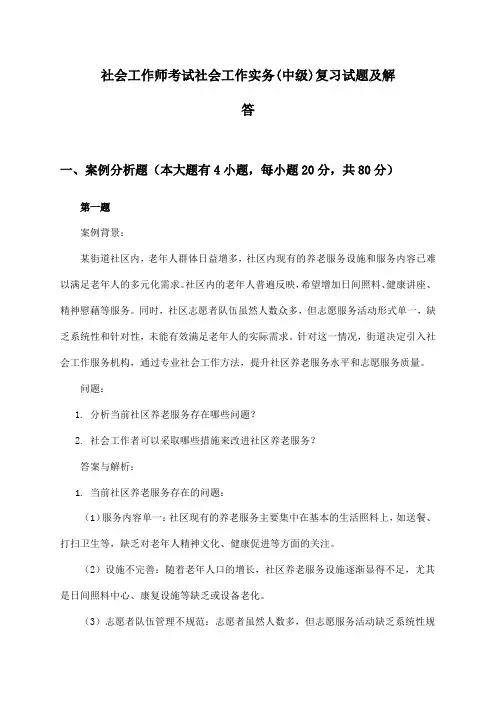 社会工作师考试社会工作实务(中级)复习试题及解答

一、案例分析题（本大题有4小题，每小题20分，共80分）

第一题

案例背景：

某街道社区内，老年人群体日益增多，社区内现有的养老服务设施和服务内容已难以满足老年人的多元化需求。社区内的老年人普遍反映，希望增加日间照料、健康讲座、精神慰藉等服务。同时，社区志愿者队伍虽然人数众多，但志愿服务活动形式单一，缺乏系统性和针对性，未能有效满足老年人的实际需求。针对这一情况，街道决定引入社会工作服务机构，通过专业社会工作方法，提升社区养老服务水平和志愿服务质量。

问题：

1. 分析当前社区养老服务存在哪些问题？

2. 社会工作者可以采取哪些措施来改进社区养老服务？

答案与解析：

1. 当前社区养老服务存在的问题：

（1）服务内容单一：社区现有的养老服务主要集中在基本的生活照料上，如送餐、打扫卫生等，缺乏对老年人精神文化、健康促进等方面的关注。

（2）设施不完善：随着老年人口的增长，社区养老服务设施逐渐显得不足，尤其是日间照料中心、康复设施等缺乏或设备老化。

（3）志愿者队伍管理不规范：志愿者虽然人数多，但志愿服务活动缺乏系统性规